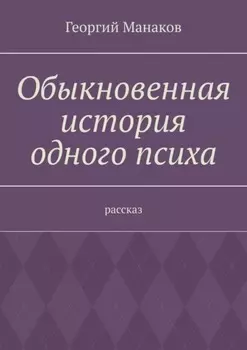 Георгий Манаков

Обыкновенная история одного психа

рассказ